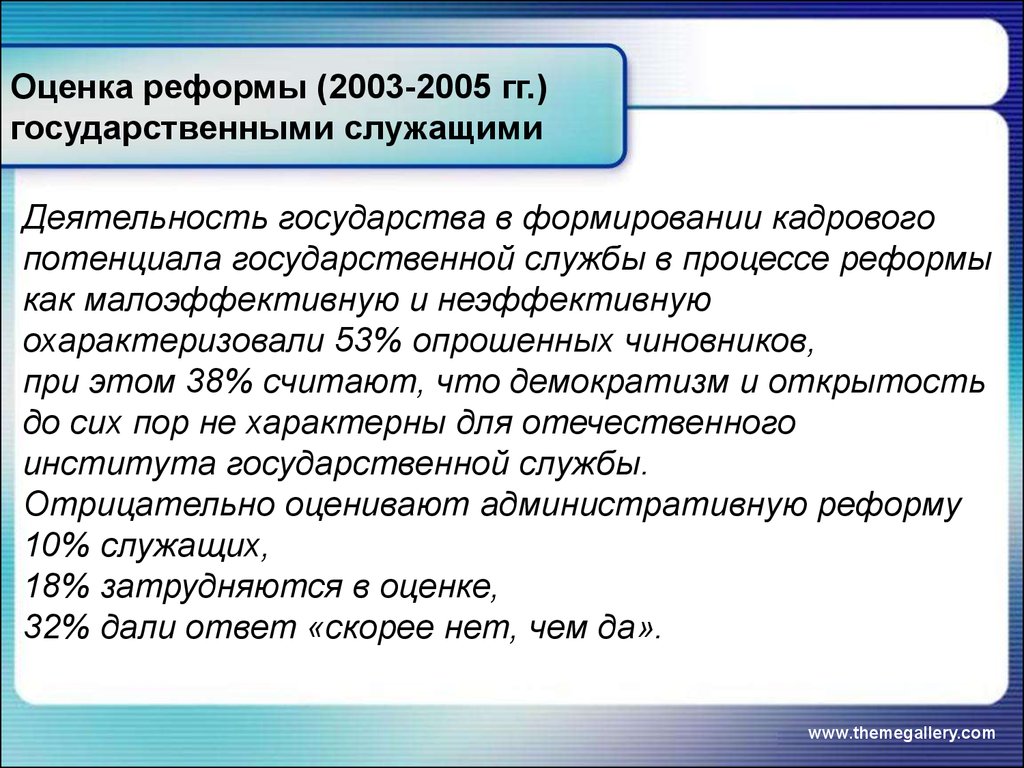 Оценка реформы (2003-2005 гг.) государственными служащими

Деятельность государства в формировании кадрового потенциала государственной службы в процессе реформы как малоэффективную и неэффективную охарактеризовали 53% опрошенных чиновников,
при этом 38% считают, что демократизм и открытость до сих пор не характерны для отечественного института государственной службы.
Отрицательно оценивают административную реформу 10% служащих,
18% затрудняются в оценке,
32% дали ответ «скорее нет, чем да».

www.themegallery.com